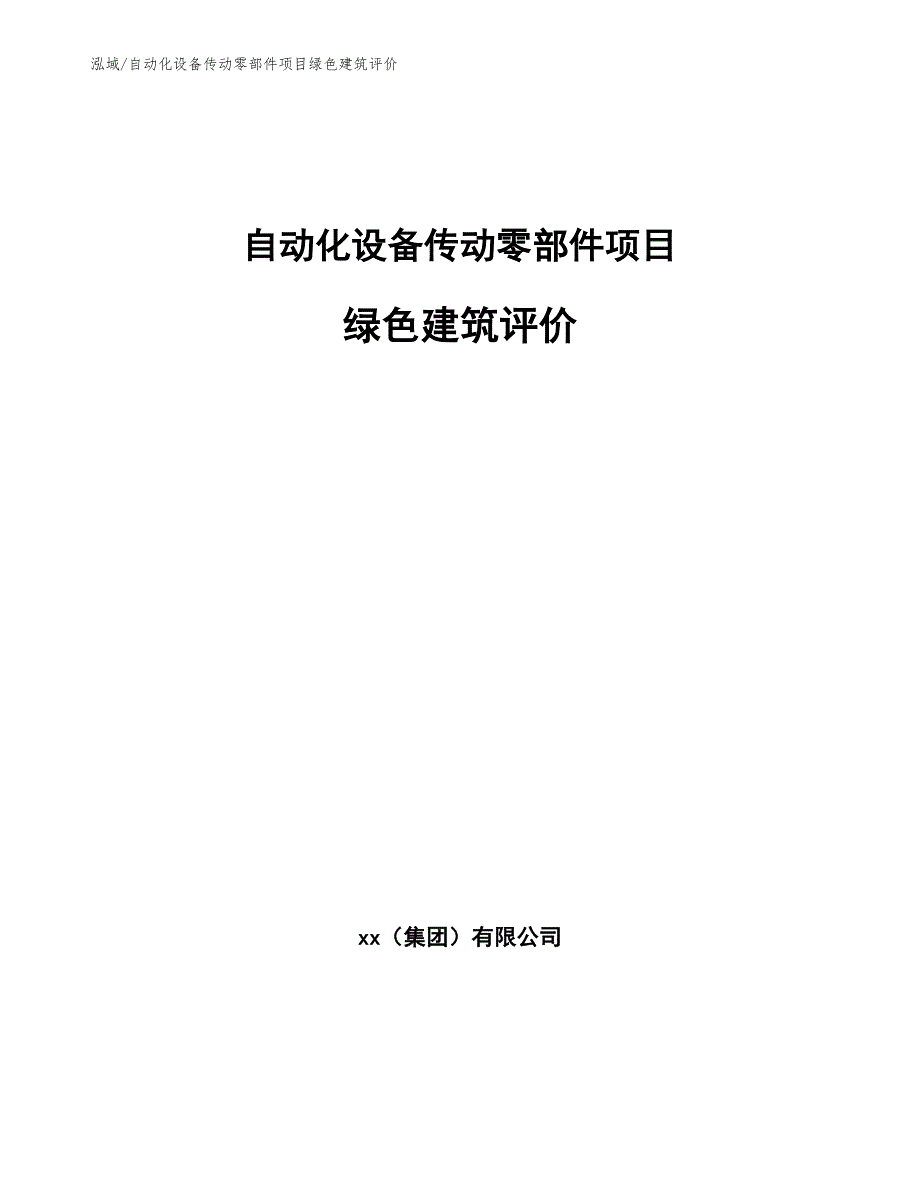 泓域/自动化设备传动零部件项目绿色建筑评价

自动化设备传动零部件项目

绿色建筑评价

xx（集团）有限公司